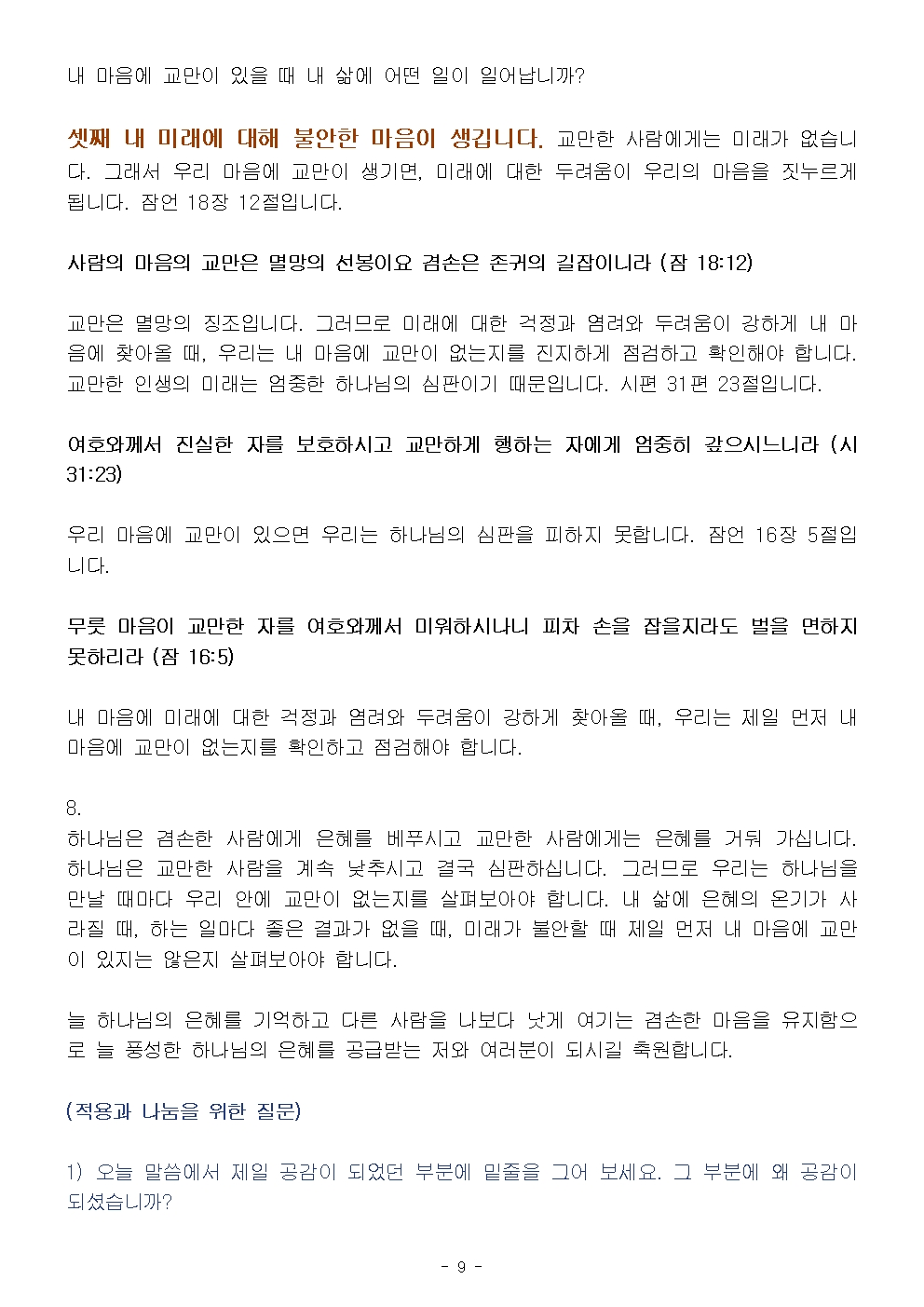 내 마음에 교만이 있을 때 내 삶에 어떤 일이 일어납니까?

셋째 내 미래에 대해 불안한 마음이 생깁니다. 교만한 사람에게는 미래가 없습니다. 그래서 우리 마음에 교만이 생기면, 미래에 대한 두려움이 우리의 마음을 짓누르게 됩니다. 잠언 18장 12절입니다.

사람의 마음의 교만은 멸망의 선봉이요 겸손은 존귀의 길잡이니라 (잠 18:12)

교만은 멸망의 징조입니다. 그러므로 미래에 대한 걱정과 염려와 두려움이 강하게 내 마음에 찾아올 때, 우리는 내 마음에 교만이 없는지를 진지하게 점검하고 확인해야 합니다. 교만한 인생의 미래는 엄중한 하나님의 심판이기 때문입니다. 시편 31편 23절입니다.

여호와께서 진실한 자를 보호하시고 교만하게 행하는 자에게 엄중히 갚으시느니라 (시 31:23)

우리 마음에 교만이 있으면 우리는 하나님의 심판을 피하지 못합니다. 잠언 16장 5절입니다.

무릇 마음이 교만한 자를 여호와께서 미워하시나니 피차 손을 잡을지라도 벌을 면하지 못하리라 (잠 16:5)

내 마음에 미래에 대한 걱정과 염려와 두려움이 강하게 찾아올 때, 우리는 제일 먼저 내 마음에 교만이 없는지를 확인하고 점검해야 합니다.

8.
하나님은 겸손한 사람에게 은혜를 베푸시고 교만한 사람에게는 은혜를 거둬 가십니다. 하나님은 교만한 사람을 계속 낮추시고 결국 심판하십니다. 그러므로 우리는 하나님을 만날 때마다 우리 안에 교만이 없는지를 살펴보아야 합니다. 내 삶에 은혜의 온기가 사라질 때, 하는 일마다 좋은 결과가 없을 때, 미래가 불안할 때 제일 먼저 내 마음에 교만이 있지는 않은지 살펴보아야 합니다.

늘 하나님의 은혜를 기억하고 다른 사람을 나보다 낫게 여기는 겸손한 마음을 유지함으로 늘 풍성한 하나님의 은혜를 공급받는 저와 여러분이 되시길 축원합니다.

(적용과 나눔을 위한 질문)

1) 오늘 말씀에서 제일 공감이 되었던 부분에 밑줄을 그어 보세요. 그 부분에 왜 공감이 되셨습니까?

- 9 -